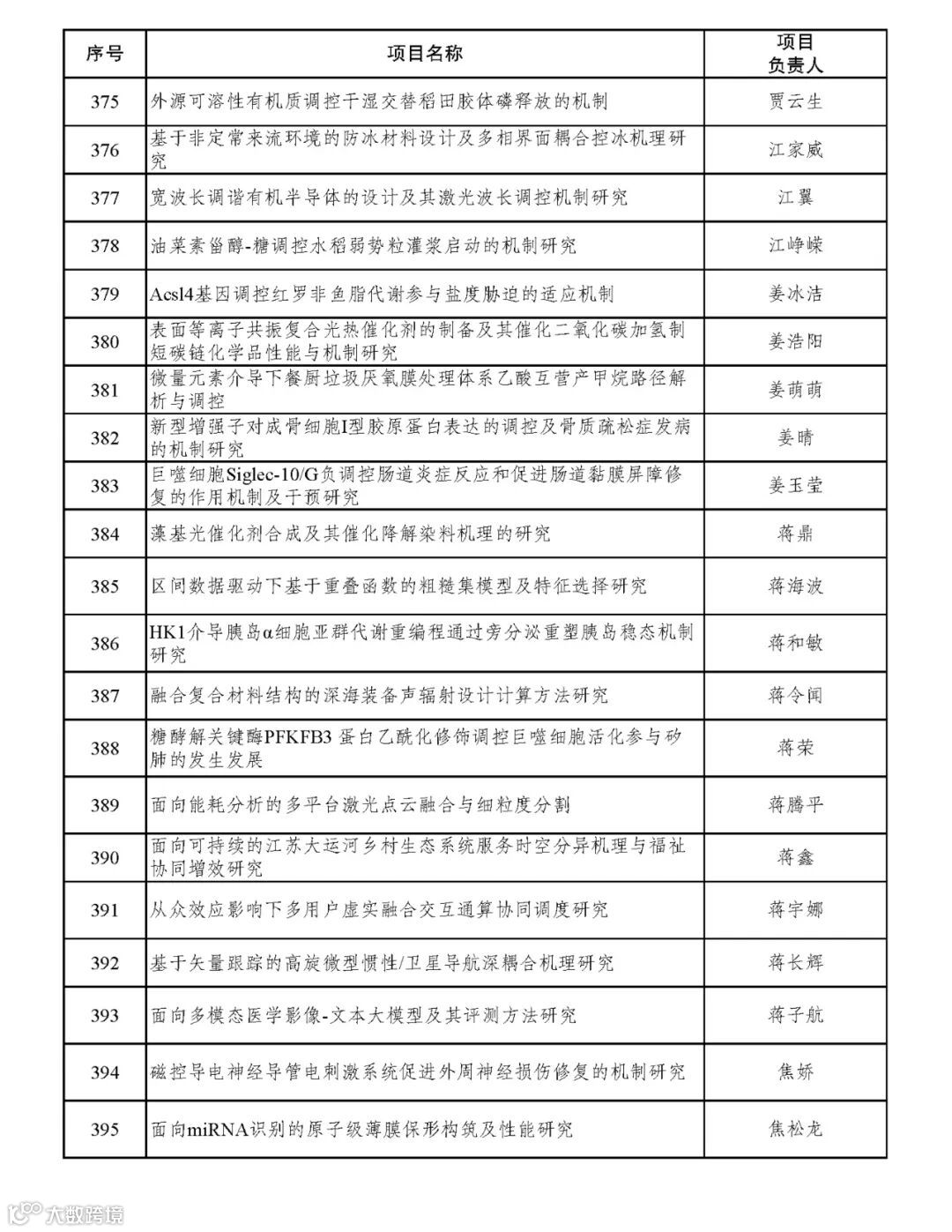 | 序号 | 项目名称 | 项目负责人 |
|---|---|---|
| 375 | 外源可溶性有机质调控干湿交替稻田胶体磷释放的机制 | 贾云生 |
| 376 | 基于非定常来流环境的防冰材料设计及多相界面耦合控冰机理研究 | 江家威 |
| 377 | 宽波长调谐有机半导体的设计及其激光波长调控机制研究 | 江翼 |
| 378 | 油菜素甾醇-糖调控水稻弱势粒灌浆启动的机制研究 | 江峥嵘 |
| 379 | Acsl4基因调控红罗非鱼脂代谢参与盐度胁迫的适应机制 | 姜冰洁 |
| 380 | 表面等离子共振复合光热催化剂的制备及其催化二氧化碳加氢制短碳链化学品性能与机制研究 | 姜浩阳 |
| 381 | 微量元素介导下餐厨垃圾厌氧膜处理体系乙酸互营产甲烷路径解析与调控 | 姜萌萌 |
| 382 | 新型增强子对成骨细胞I型胶原蛋白表达的调控及骨质疏松症发病的机制研究 | 姜晴 |
| 383 | 巨噬细胞Siglec-10/G负调控肠道炎症反应和促进肠道黏膜屏障修复的作用机制及干预研究 | 姜玉莹 |
| 384 | 藻基光催化剂合成及其催化降解染料机理的研究 | 蒋鼎 |
| 385 | 区间数据驱动下基于重叠函数的粗糙集模型及特征选择研究 | 蒋海波 |
| 386 | HK1介导胰岛α细胞亚群代谢重编程通过旁分泌重塑胰岛稳态机制研究 | 蒋和敏 |
| 387 | 融合复合材料结构的深海装备声辐射设计计算方法研究 | 蒋令闻 |
| 388 | 糖酵解关键酶PFKFB3 蛋白乙酰化修饰调控巨噬细胞活化参与矽肺的发生发展 | 蒋荣 |
| 389 | 面向能耗分析的多平台激光点云融合与细粒度分割 | 蒋腾平 |
| 390 | 面向可持续的江苏大运河乡村生态系统服务时空分异机理与福祉协同增效研究 | 蒋鑫 |
| 391 | 从众效应影响下多用户虚实融合交互通算协同调度研究 | 蒋宇娜 |
| 392 | 基于矢量跟踪的高旋微型惯性/卫星导航深耦合机理研究 | 蒋长辉 |
| 393 | 面向多模态医学影像-文本大模型及其评测方法研究 | 蒋子航 |
| 394 | 磁控导电神经导管电刺激系统促进外周神经损伤修复的机制研究 | 焦娇 |
| 395 | 面向miRNA识别的原子级薄膜保形构筑及性能研究 | 焦松龙 |

大数跨境